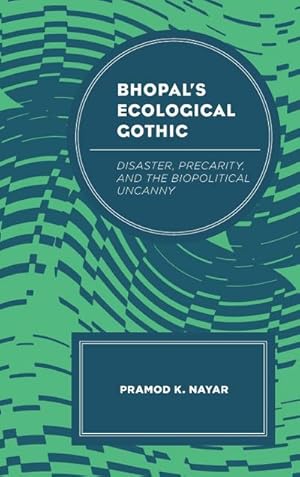 BHOPAL'S ECOLOGICAL GOTHIC

DISASTER, PRECARITY, AND THE BIOPOLITICAL UNCANNY

PRAMOD K. NAYAR